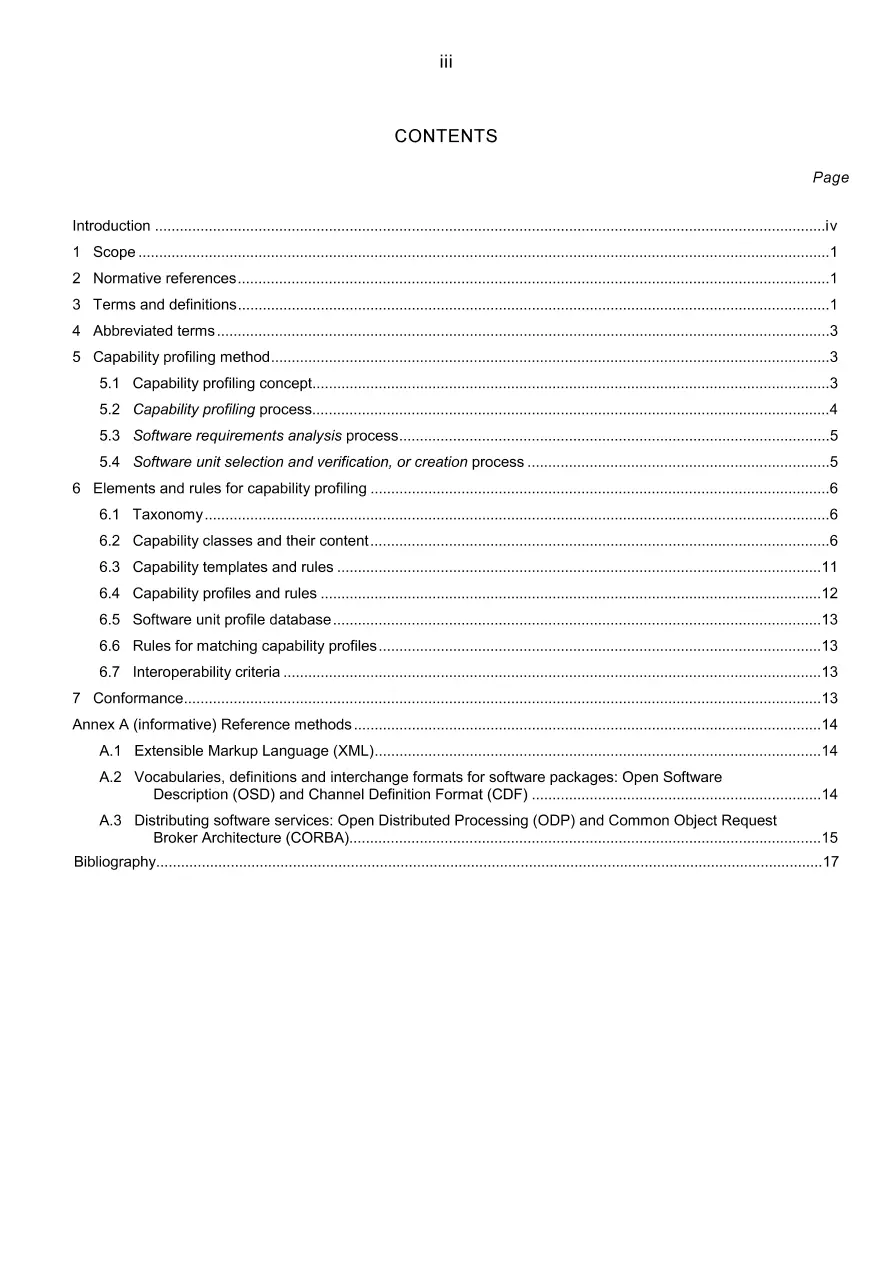 iii

CONTENTS

Page

Introduction iv
1 Scope 1
2 Normative references 1
3 Terms and definitions 1
4 Abbreviated terms 3
5 Capability profiling method 3
5.1 Capability profiling concept 3
5.2 Capability profiling process 4
5.3 Software requirements analysis process 5
5.4 Software unit selection and verification, or creation process 5
6 Elements and rules for capability profiling 6
6.1 Taxonomy 6
6.2 Capability classes and their content 6
6.3 Capability templates and rules 11
6.4 Capability profiles and rules 12
6.5 Software unit profile database 13
6.6 Rules for matching capability profiles 13
6.7 Interoperability criteria 13
7 Conformance 13
Annex A (informative) Reference methods 14
A.1 Extensible Markup Language (XML) 14
A.2 Vocabularies, definitions and interchange formats for software packages: Open Software Description (OSD) and Channel Definition Format (CDF) 14
A.3 Distributing software services: Open Distributed Processing (ODP) and Common Object Request Broker Architecture (CORBA) 15
Bibliography 17